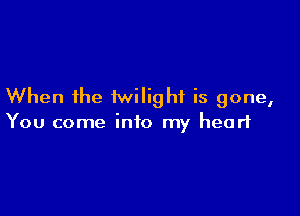 When the twilight is gone,
You come into my heart